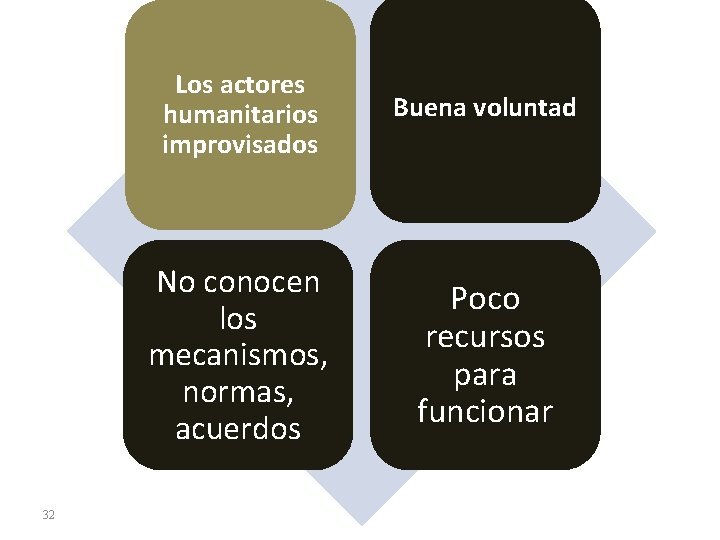 Los actores humanitarios improvisados

Buena voluntad

No conocen los mecanismos, normas, acuerdos

Poco recursos para funcionar

32